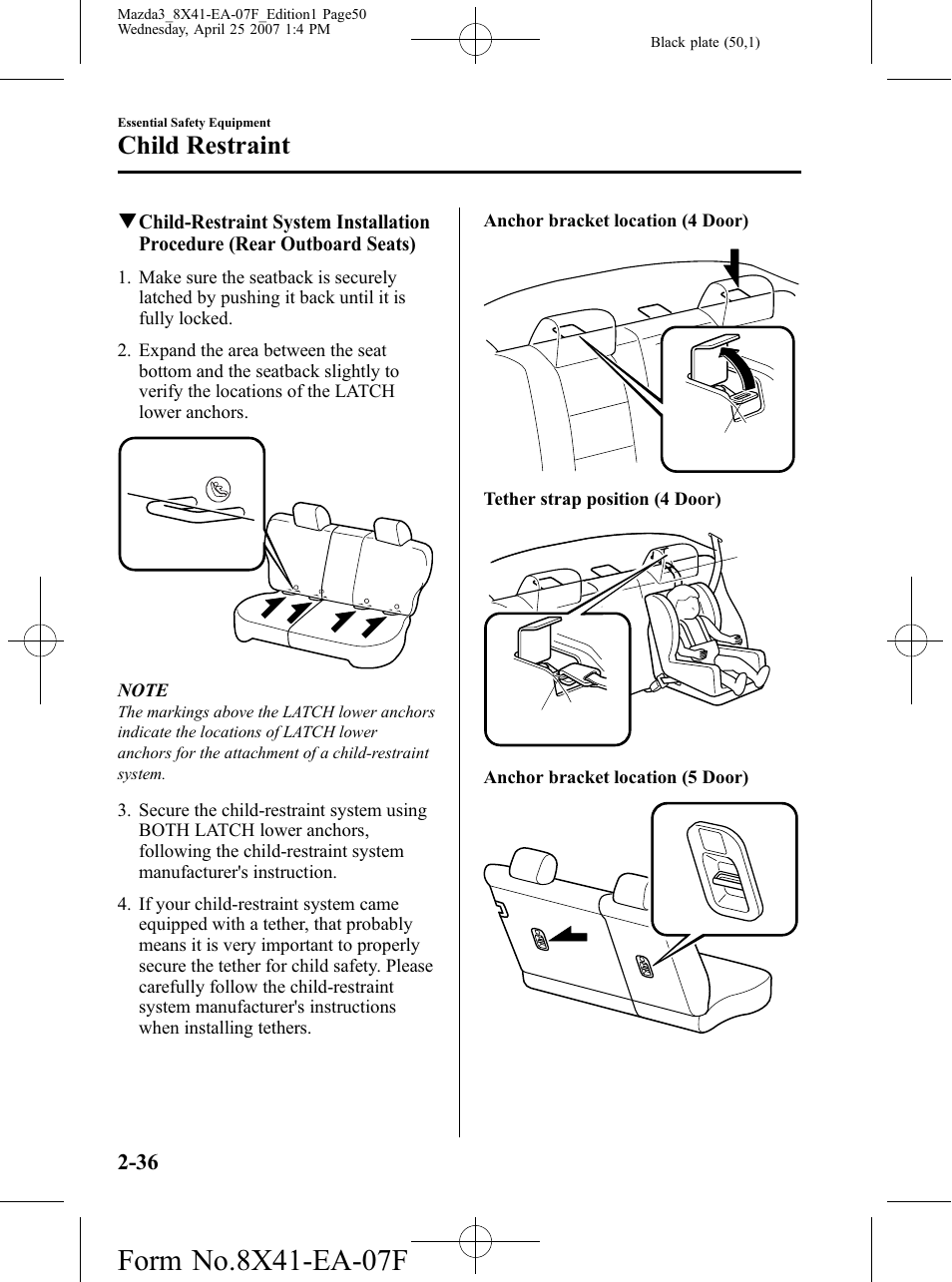 Mazda3_8X41-EA-07F_Edition1 Page50
Wednesday, April 25 2007 1:4 PM

Black plate (50,1)

Essential Safety Equipment

Child Restraint

▼Child-Restraint System Installation Procedure (Rear Outboard Seats)

1. Make sure the seatback is securely latched by pushing it back until it is fully locked.

2. Expand the area between the seat bottom and the seatback slightly to verify the locations of the LATCH lower anchors.

NOTE

The markings above the LATCH lower anchors indicate the locations of LATCH lower anchors for the attachment of a child-restraint system.

3. Secure the child-restraint system using BOTH LATCH lower anchors, following the child-restraint system manufacturer's instruction.

4. If your child-restraint system came equipped with a tether, that probably means it is very important to properly secure the tether for child safety. Please carefully follow the child-restraint system manufacturer's instructions when installing tethers.

Anchor bracket location (4 Door)

Tether strap position (4 Door)

Anchor bracket location (5 Door)

2-36

Form No.8X41-EA-07F